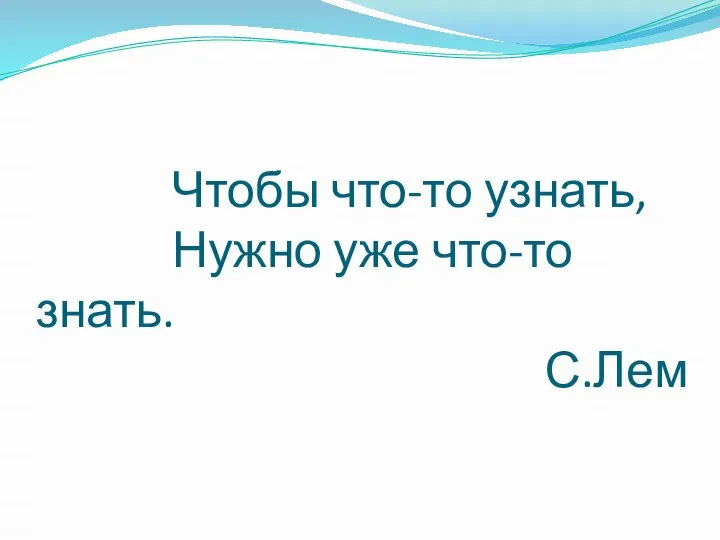 Чтобы что-то узнать,
Нужно уже что-то знать.

С.Лем